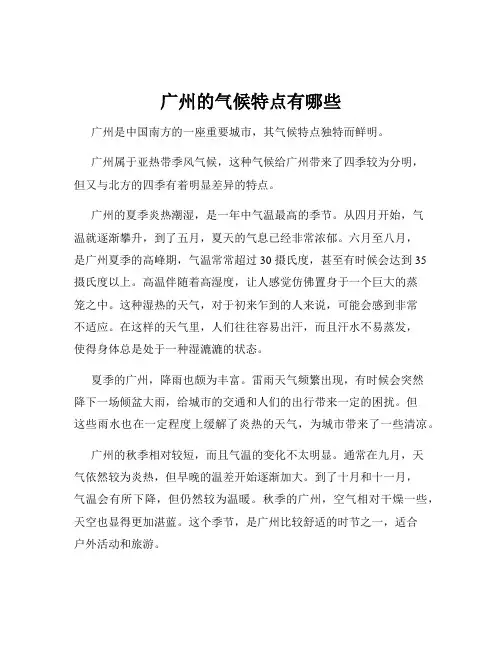 广州的气候特点有哪些

广州是中国南方的一座重要城市，其气候特点独特而鲜明。

广州属于亚热带季风气候，这种气候给广州带来了四季较为分明，但又与北方的四季有着明显差异的特点。

广州的夏季炎热潮湿，是一年中气温最高的季节。从四月开始，气温就逐渐攀升，到了五月，夏天的气息已经非常浓郁。六月至八月，是广州夏季的高峰期，气温常常超过 30 摄氏度，甚至有时候会达到 35 摄氏度以上。高温伴随着高湿度，让人感觉仿佛置身于一个巨大的蒸笼之中。这种湿热的天气，对于初来乍到的人来说，可能会感到非常不适应。在这样的天气里，人们往往容易出汗，而且汗水不易蒸发，使得身体总是处于一种湿漉漉的状态。

夏季的广州，降雨也颇为丰富。雷雨天气频繁出现，有时候会突然降下一场倾盆大雨，给城市的交通和人们的出行带来一定的困扰。但这些雨水也在一定程度上缓解了炎热的天气，为城市带来了一些清凉。

广州的秋季相对较短，而且气温的变化不太明显。通常在九月，天气依然较为炎热，但早晚的温差开始逐渐加大。到了十月和十一月，气温会有所下降，但仍然较为温暖。秋季的广州，空气相对干燥一些，天空也显得更加湛蓝。这个季节，是广州比较舒适的时节之一，适合户外活动和旅游。